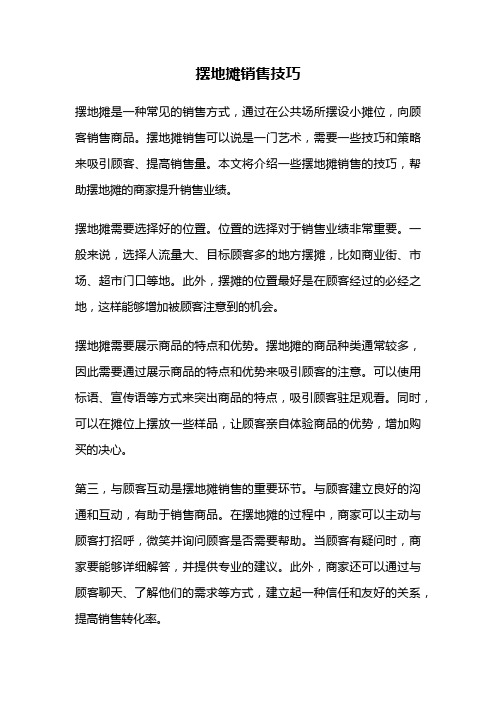 摆地摊销售技巧

摆地摊是一种常见的销售方式，通过在公共场所摆设小摊位，向顾客销售商品。摆地摊销售可以说是一门艺术，需要一些技巧和策略来吸引顾客、提高销售量。本文将介绍一些摆地摊销售的技巧，帮助摆地摊的商家提升销售业绩。

摆地摊需要选择好的位置。位置的选择对于销售业绩非常重要。一般来说，选择人流量大、目标顾客多的地方摆摊，比如商业街、市场、超市门口等地。此外，摆摊的位置最好是在顾客经过的必经之地，这样能够增加被顾客注意到的机会。

摆地摊需要展示商品的特点和优势。摆地摊的商品种类通常较多，因此需要通过展示商品的特点和优势来吸引顾客的注意。可以使用标语、宣传语等方式来突出商品的特点，吸引顾客驻足观看。同时，可以在摊位上摆放一些样品，让顾客亲自体验商品的优势，增加购买的决心。

第三，与顾客互动是摆地摊销售的重要环节。与顾客建立良好的沟通和互动，有助于销售商品。在摆地摊的过程中，商家可以主动与顾客打招呼，微笑并询问顾客是否需要帮助。当顾客有疑问时，商家要能够详细解答，并提供专业的建议。此外，商家还可以通过与顾客聊天、了解他们的需求等方式，建立起一种信任和友好的关系，提高销售转化率。